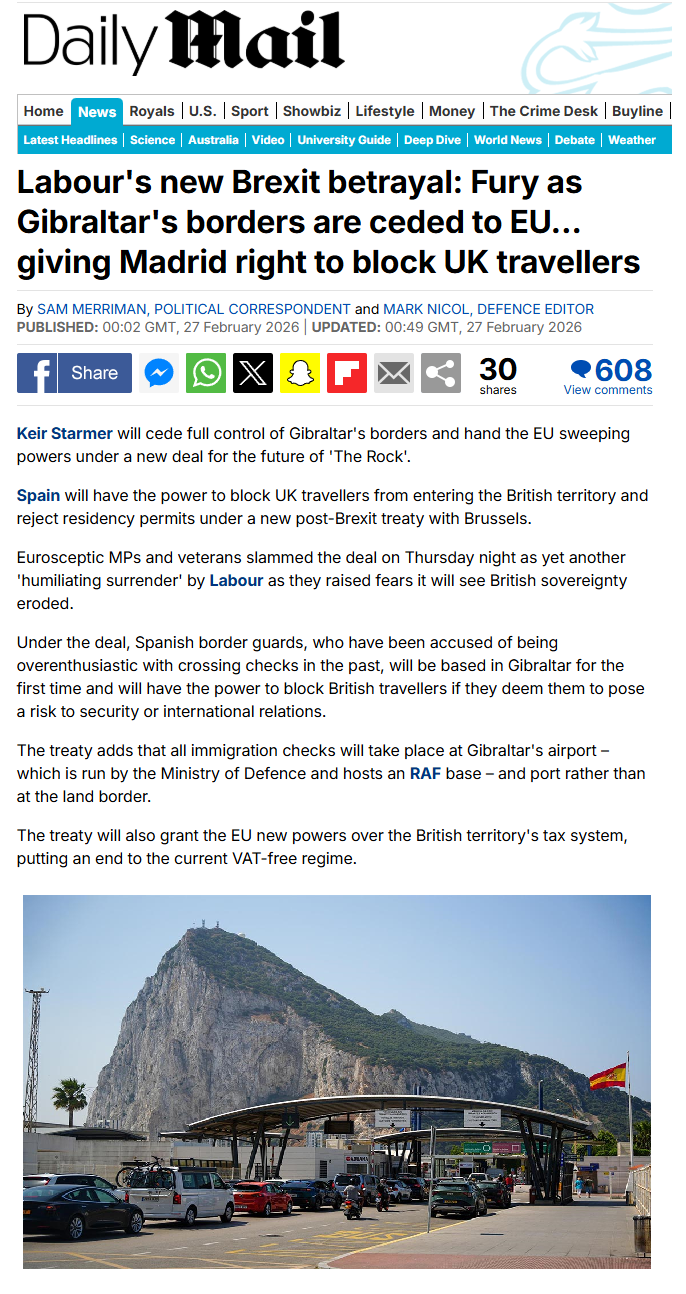 Daily Mail

Home | News | Royals | U.S. | Sport | Showbiz | Lifestyle | Money | The Crime Desk | Buyline

Latest Headlines | Science | Australia | Video | University Guide | Deep Dive | World News | Debate | Weather

Labour's new Brexit betrayal: Fury as Gibraltar's borders are ceded to EU... giving Madrid right to block UK travellers

By SAM MERRIMAN, POLITICAL CORRESPONDENT and MARK NICOL, DEFENCE EDITOR
PUBLISHED: 00:02 GMT, 27 February 2026 | UPDATED: 00:49 GMT, 27 February 2026

Share

30 shares

608 View comments

Keir Starmer will cede full control of Gibraltar's borders and hand the EU sweeping powers under a new deal for the future of 'The Rock'.

Spain will have the power to block UK travellers from entering the British territory and reject residency permits under a new post-Brexit treaty with Brussels.

Eurosceptic MPs and veterans slammed the deal on Thursday night as yet another 'humiliating surrender' by Labour as they raised fears it will see British sovereignty eroded.

Under the deal, Spanish border guards, who have been accused of being overenthusiastic with crossing checks in the past, will be based in Gibraltar for the first time and will have the power to block British travellers if they deem them to pose a risk to security or international relations.

The treaty adds that all immigration checks will take place at Gibraltar's airport – which is run by the Ministry of Defence and hosts an RAF base – and port rather than at the land border.

The treaty will also grant the EU new powers over the British territory's tax system, putting an end to the current VAT-free regime.